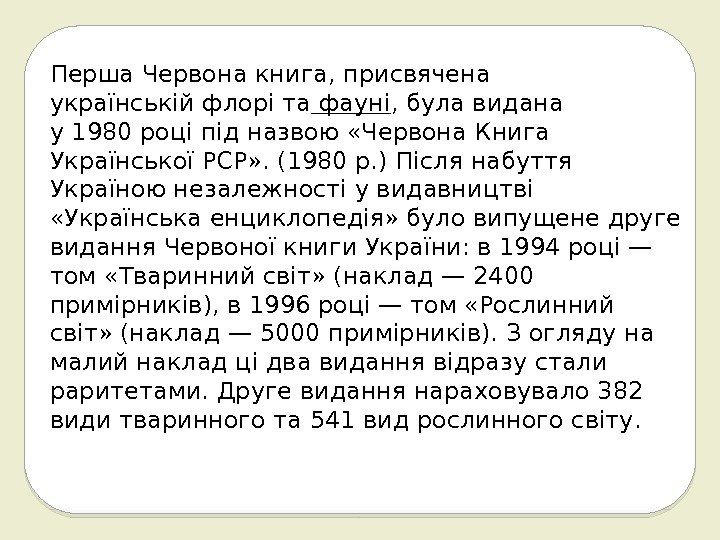 Перша Червона книга, присвячена українській флорі та фауні, була видана у 1980 році під назвою «Червона Книга Української РСР». (1980 р.) Після набуття Україною незалежності у видавництві «Українська енциклопедія» було випущене друге видання Червоної книги України: в 1994 році — том «Тваринний світ» (наклад — 2400 примірників), в 1996 році — том «Рослинний світ» (наклад — 5000 примірників). З огляду на малий наклад ці два видання відразу стали раритетами. Друге видання нараховувало 382 види тваринного та 541 вид рослинного світу.